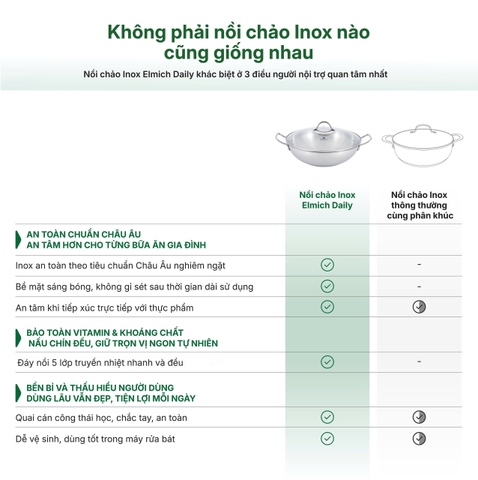 Không phải nồi chảo Inox nào cũng giống nhau

Nồi chảo Inox Elmich Daily khác biệt ở 3 điều người nội trợ quan tâm nhất

| | Nồi chảo Inox Elmich Daily | Nồi chảo Inox thông thường cùng phân khúc |
|---|---|---|
| AN TOÀN CHUẨN CHÂU ÂU AN TÂM HƠN CHO TỪNG BỮA ĂN GIA ĐÌNH | | |
| Inox an toàn theo tiêu chuẩn Châu Âu nghiêm ngặt | ✓ | - |
| Bề mặt sáng bóng, không gỉ sét sau thời gian dài sử dụng | ✓ | - |
| An tâm khi tiếp xúc trực tiếp với thực phẩm | ✓ | ✓ |
| BẢO TOÀN VITAMIN & KHOÁNG CHẤT NẤU CHÍN ĐỀU, GIỮ TRỌN VỊ NGON TỰ NHIÊN | | |
| Đáy nồi 5 lớp truyền nhiệt nhanh và đều | ✓ | - |
| BỀN BỈ VÀ THẤU HIỂU NGƯỜI DÙNG DÙNG LÂU VẪN ĐẸP, TIỆN LỢI MỖI NGÀY | | |
| Quai cán công thái học, chắc tay, an toàn | ✓ | ✓ |
| Dễ vệ sinh, dùng tốt trong máy rửa bát | ✓ | ✓ |